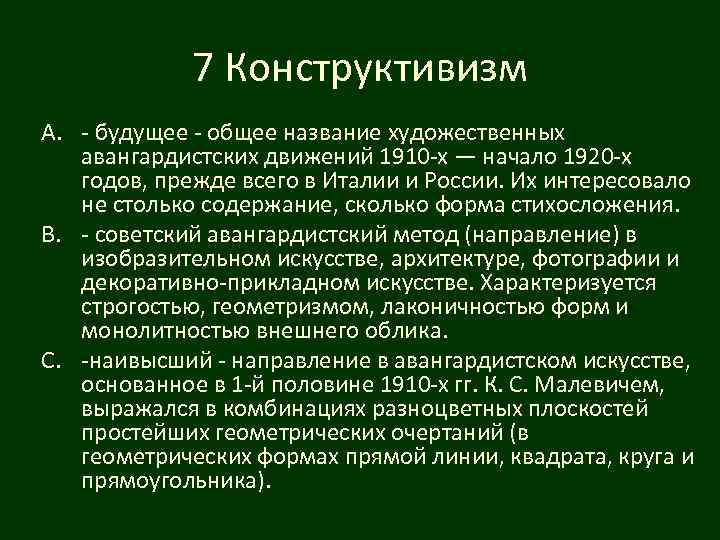 7 Конструктивизм

A. - будущее - общее название художественных авангардистских движений 1910-х — начало 1920-х годов, прежде всего в Италии и России. Их интересовало не столько содержание, сколько форма стихосложения.

B. - советский авангардистский метод (направление) в изобразительном искусстве, архитектуре, фотографии и декоративно-прикладном искусстве. Характеризуется строгостью, геометризмом, лаконичностью форм и монолитностью внешнего облика.

C. -наивысший - направление в авангардистском искусстве, основанное в 1-й половине 1910-х гг. К. С. Малевичем, выражался в комбинациях разноцветных плоскостей простейших геометрических очертаний (в геометрических формах прямой линии, квадрата, круга и прямоугольника).